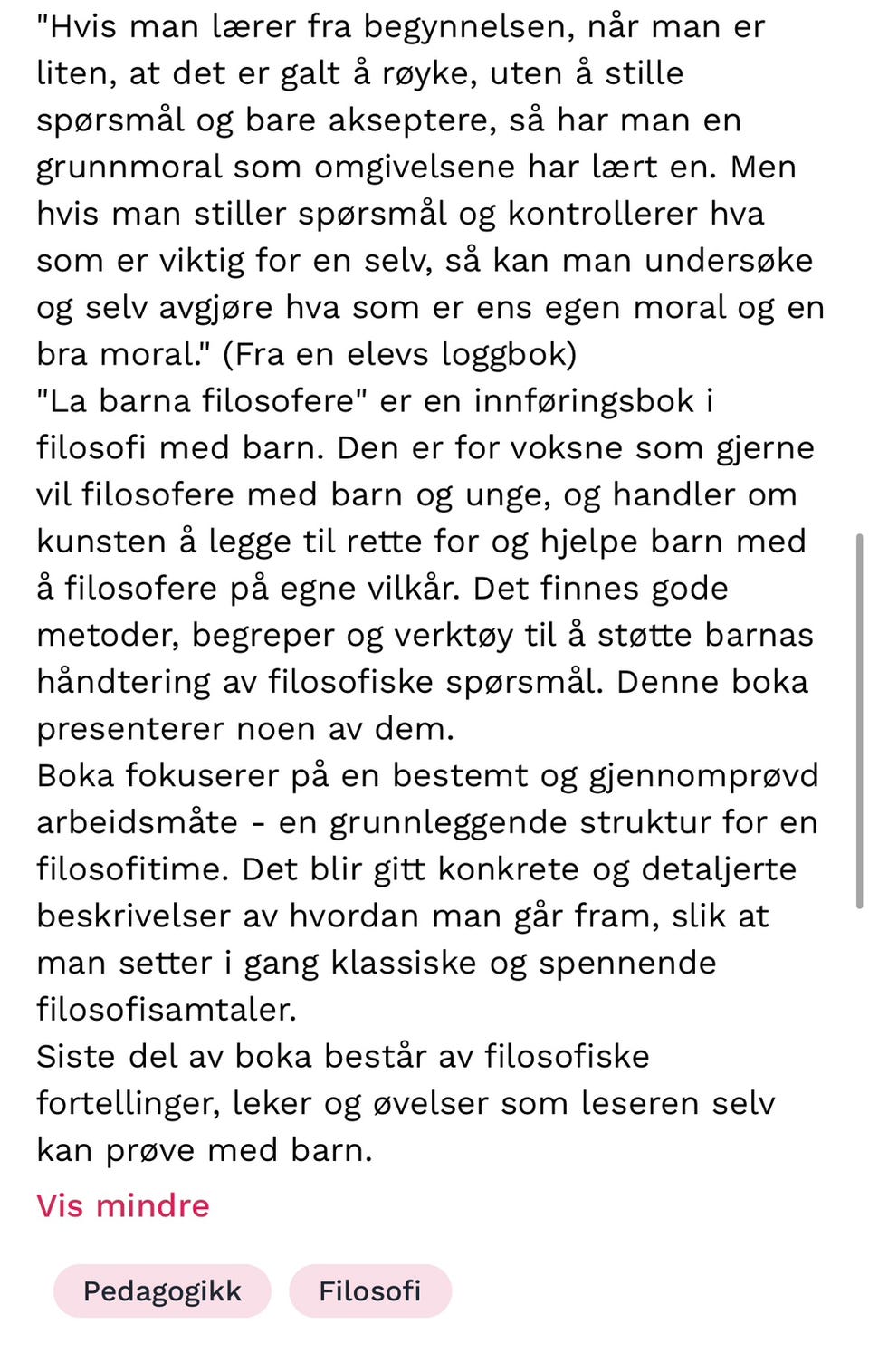 "Hvis man lærer fra begynnelsen, når man er liten, at det er galt å røyke, uten å stille spørsmål og bare akseptere, så har man en grunnmoral som omgivelsene har lært en. Men hvis man stiller spørsmål og kontrollerer hva som er viktig for en selv, så kan man undersøke og selv avgjøre hva som er ens egen moral og en bra moral." (Fra en elevs loggbok)
"La barna filosofere" er en innføringsbok i filosofi med barn. Den er for voksne som gjerne vil filosofere med barn og unge, og handler om kunsten å legge til rette for og hjelpe barn med å filosofere på egne vilkår. Det finnes gode metoder, begreper og verktøy til å støtte barnas håndtering av filosofiske spørsmål. Denne boka presenterer noen av dem.
Boka fokuserer på en bestemt og gjennomprøvd arbeidsmåte - en grunnleggende struktur for en filosofitime. Det blir gitt konkrete og detaljerte beskrivelser av hvordan man går fram, slik at man setter i gang klassiske og spennende filosofisamtaler.
Siste del av boka består av filosofiske fortellinger, leker og øvelser som leseren selv kan prøve med barn.

Vis mindre

Pedagogikk

Filosofi